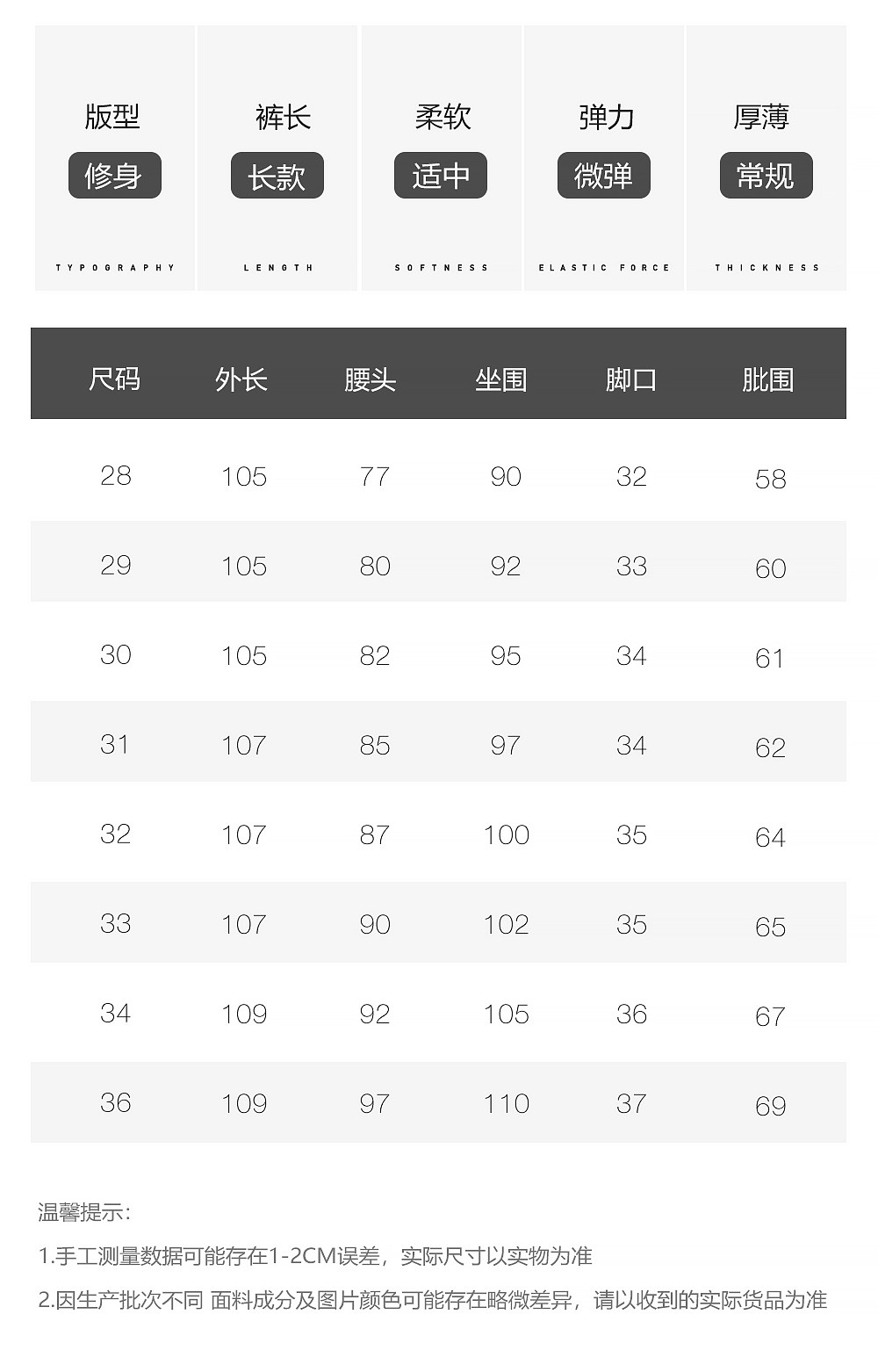 版型
修身
TYPOGRAPHY

裤长
长款
LENGTH

柔软
适中
SOFTNESS

弹力
微弹
ELASTIC FORCE

厚薄
常规
THICKNESS

| 尺码 | 外长 | 腰头 | 坐围 | 脚口 | 肶围 |
|---|---|---|---|---|---|
| 28 | 105 | 77 | 90 | 32 | 58 |
| 29 | 105 | 80 | 92 | 33 | 60 |
| 30 | 105 | 82 | 95 | 34 | 61 |
| 31 | 107 | 85 | 97 | 34 | 62 |
| 32 | 107 | 87 | 100 | 35 | 64 |
| 33 | 107 | 90 | 102 | 35 | 65 |
| 34 | 109 | 92 | 105 | 36 | 67 |
| 36 | 109 | 97 | 110 | 37 | 69 |

温馨提示:

1.手工测量数据可能存在1-2CM误差，实际尺寸以实物为准

2.因生产批次不同 面料成分及图片颜色可能存在略微差异，请以收到的实际货品为准